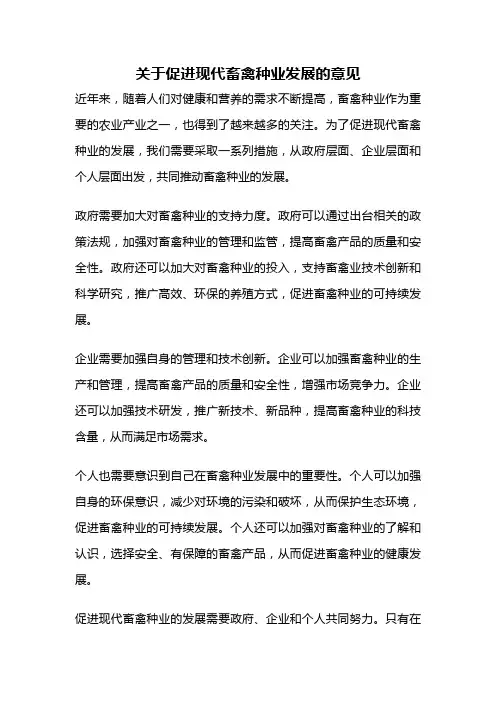 关于促进现代畜禽种业发展的意见

近年来，随着人们对健康和营养的需求不断提高，畜禽种业作为重要的农业产业之一，也得到了越来越多的关注。为了促进现代畜禽种业的发展，我们需要采取一系列措施，从政府层面、企业层面和个人层面出发，共同推动畜禽种业的发展。

政府需要加大对畜禽种业的支持力度。政府可以通过出台相关的政策法规，加强对畜禽种业的管理和监管，提高畜禽产品的质量和安全性。政府还可以加大对畜禽种业的投入，支持畜禽业技术创新和科学研究，推广高效、环保的养殖方式，促进畜禽种业的可持续发展。

企业需要加强自身的管理和技术创新。企业可以加强畜禽种业的生产和管理，提高畜禽产品的质量和安全性，增强市场竞争力。企业还可以加强技术研发，推广新技术、新品种，提高畜禽种业的科技含量，从而满足市场需求。

个人也需要意识到自己在畜禽种业发展中的重要性。个人可以加强自身的环保意识，减少对环境的污染和破坏，从而保护生态环境，促进畜禽种业的可持续发展。个人还可以加强对畜禽种业的了解和认识，选择安全、有保障的畜禽产品，从而促进畜禽种业的健康发展。

促进现代畜禽种业的发展需要政府、企业和个人共同努力。只有在